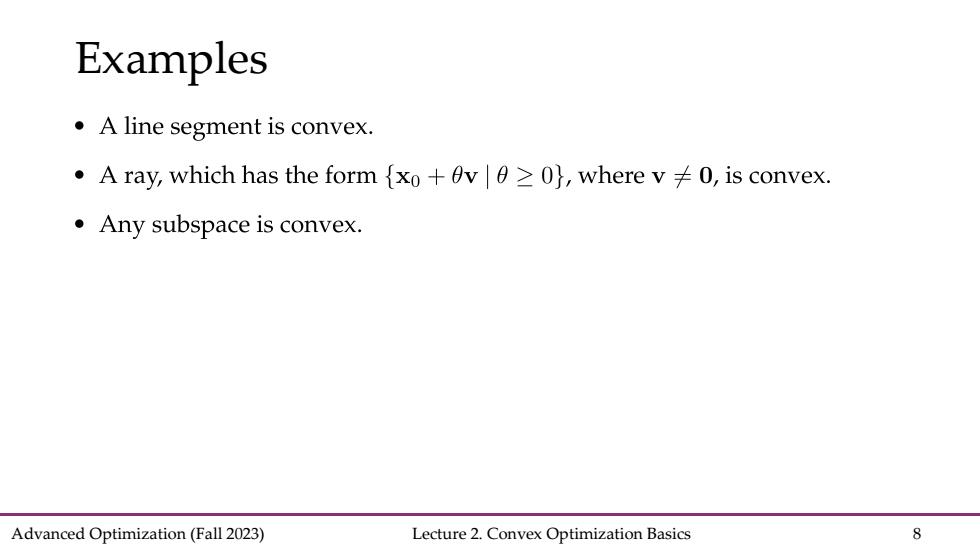 Examples

• A line segment is convex.

• A ray, which has the form $\{\mathbf{x}_0 + \theta\mathbf{v} \mid \theta \geq 0\}$, where $\mathbf{v} \neq \mathbf{0}$, is convex.

• Any subspace is convex.

Advanced Optimization (Fall 2023) Lecture 2. Convex Optimization Basics 8